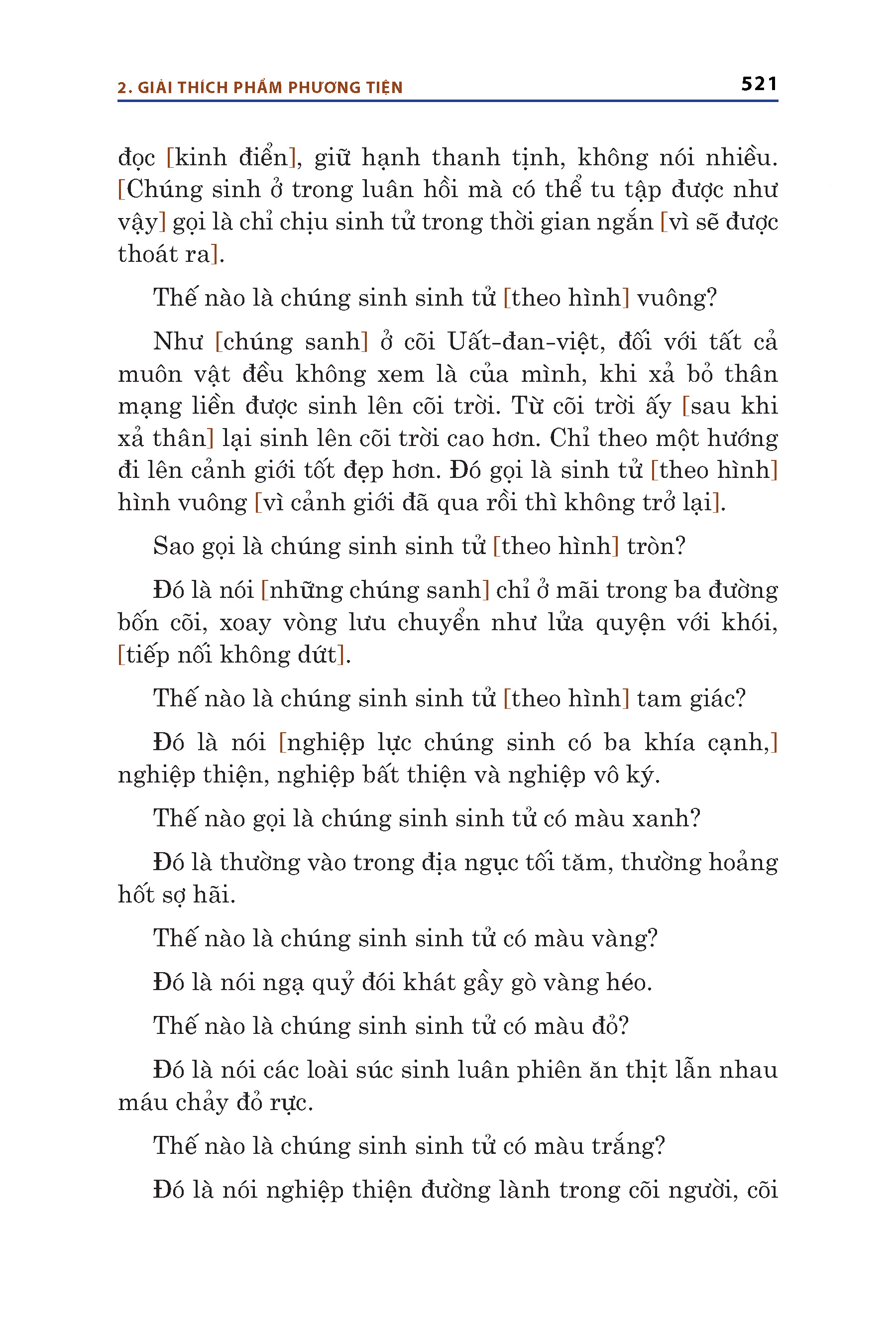 2. GIẢI THÍCH PHẨM PHƯƠNG TIỆN 521

đọc [kinh điển], giữ hạnh thanh tịnh, không nói nhiều. [Chúng sinh ở trong luân hồi mà có thể tu tập được như vậy] gọi là chỉ chịu sinh tử trong thời gian ngắn [vì sẽ được thoát ra].

Thế nào là chúng sinh sinh tử [theo hình] vuông?

Như [chúng sanh] ở cõi Uất-đan-việt, đối với tất cả muôn vật đều không xem là của mình, khi xả bỏ thân mạng liền được sinh lên cõi trời. Từ cõi trời ấy [sau khi xả thân] lại sinh lên cõi trời cao hơn. Chỉ theo một hướng đi lên cảnh giới tốt đẹp hơn. Đó gọi là sinh tử [theo hình] hình vuông [vì cảnh giới đã qua rồi thì không trở lại].

Sao gọi là chúng sinh sinh tử [theo hình] tròn?

Đó là nói [những chúng sanh] chỉ ở mãi trong ba đường bốn cõi, xoay vòng lưu chuyển như lửa quyện với khói, [tiếp nối không dứt].

Thế nào là chúng sinh sinh tử [theo hình] tam giác?

Đó là nói [nghiệp lực chúng sinh có ba khía cạnh,] nghiệp thiện, nghiệp bất thiện và nghiệp vô ký.

Thế nào gọi là chúng sinh sinh tử có màu xanh?

Đó là thường vào trong địa ngục tối tăm, thường hoảng hốt sợ hãi.

Thế nào là chúng sinh sinh tử có màu vàng?

Đó là nói ngạ quỷ đói khát gầy gò vàng héo.

Thế nào là chúng sinh sinh tử có màu đỏ?

Đó là nói các loài súc sinh luân phiên ăn thịt lẫn nhau máu chảy đỏ rực.

Thế nào là chúng sinh sinh tử có màu trắng?

Đó là nói nghiệp thiện đường lành trong cõi người, cõi